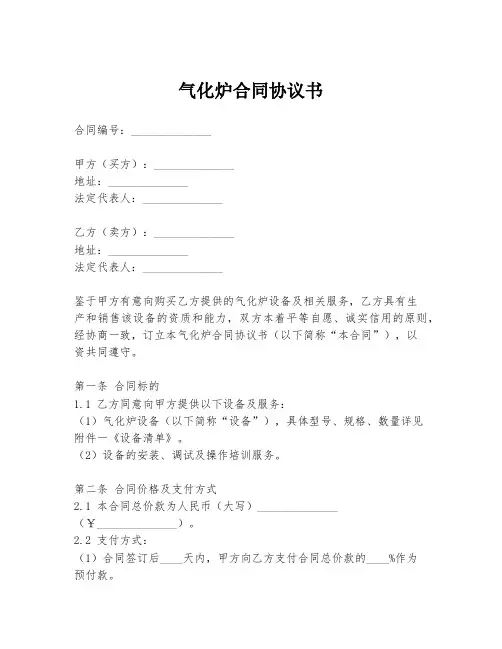 气化炉合同协议书

合同编号：______________

甲方（买方）：______________
地址：______________
法定代表人：______________

乙方（卖方）：______________
地址：______________
法定代表人：______________

鉴于甲方有意向购买乙方提供的气化炉设备及相关服务，乙方具有生产和销售该设备的资质和能力，双方本着平等自愿、诚实信用的原则，经协商一致，订立本气化炉合同协议书（以下简称“本合同”），以资共同遵守。

第一条 合同标的
1.1 乙方同意向甲方提供以下设备及服务：
（1）气化炉设备（以下简称“设备”），具体型号、规格、数量详见附件一《设备清单》。
（2）设备的安装、调试及操作培训服务。

第二条 合同价格及支付方式
2.1 本合同总价款为人民币（大写）______________（￥______________）。
2.2 支付方式：
（1）合同签订后____天内，甲方向乙方支付合同总价款的____%作为预付款。